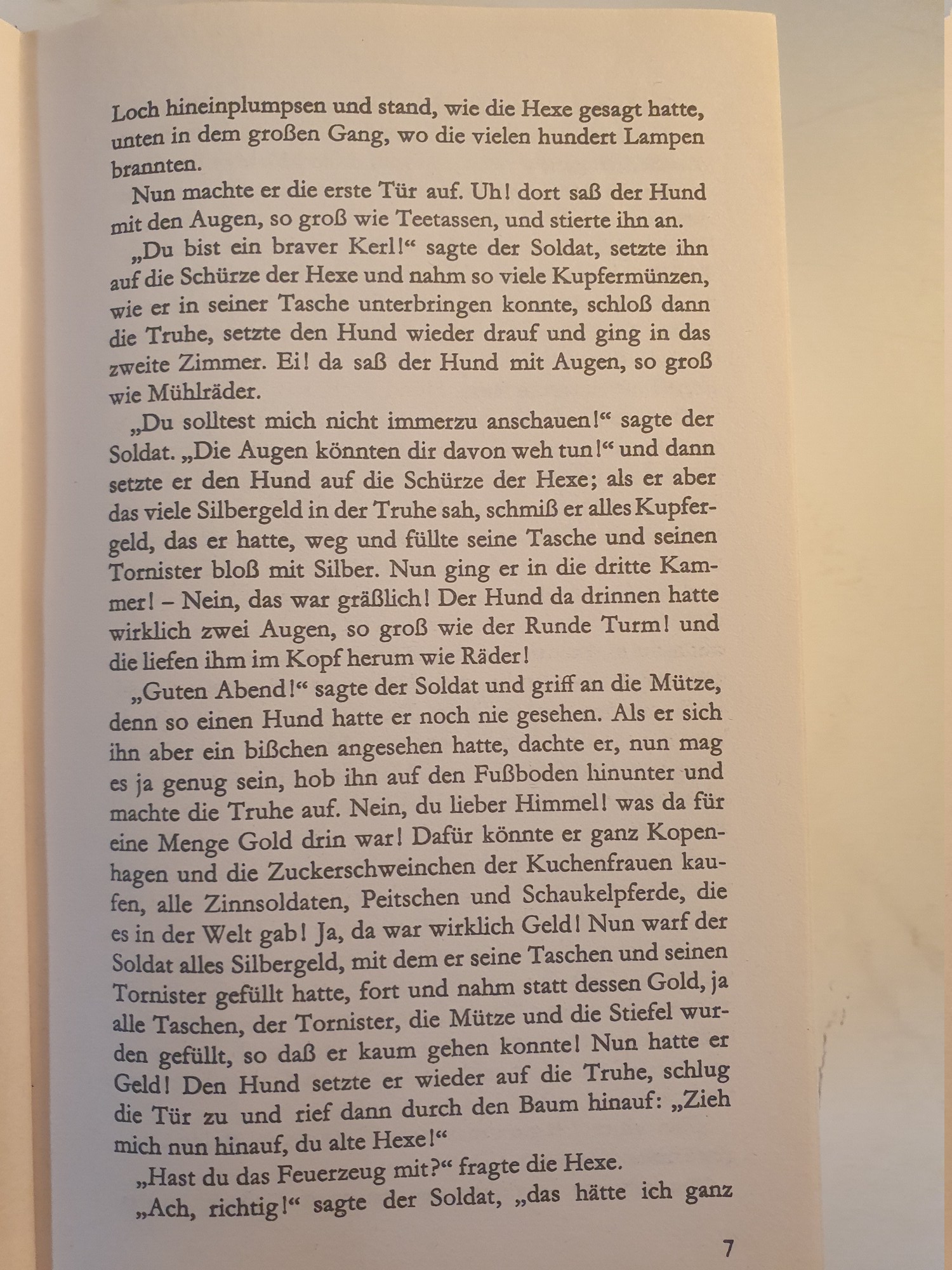 Loch hineinplumpsen und stand, wie die Hexe gesagt hatte, unten in dem großen Gang, wo die vielen hundert Lampen brannten.

Nun machte er die erste Tür auf. Uh! dort saß der Hund mit den Augen, so groß wie Teetassen, und stierte ihn an.

„Du bist ein braver Kerl!“ sagte der Soldat, setzte ihn auf die Schürze der Hexe und nahm so viele Kupfermünzen, wie er in seiner Tasche unterbringen konnte, schloß dann die Truhe, setzte den Hund wieder drauf und ging in das zweite Zimmer. Ei! da saß der Hund mit Augen, so groß wie Mühlräder.

„Du solltest mich nicht immerzu anschauen!“ sagte der Soldat. „Die Augen könnten dir davon weh tun!“ und dann setzte er den Hund auf die Schürze der Hexe; als er aber das viele Silbergeld in der Truhe sah, schmiß er alles Kupfergeld, das er hatte, weg und füllte seine Tasche und seinen Tornister bloß mit Silber. Nun ging er in die dritte Kammer! – Nein, das war gräßlich! Der Hund da drinnen hatte wirklich zwei Augen, so groß wie der Runde Turm! und die liefen ihm im Kopf herum wie Räder!

„Guten Abend!“ sagte der Soldat und griff an die Mütze, denn so einen Hund hatte er noch nie gesehen. Als er sich ihn aber ein bißchen angesehen hatte, dachte er, nun mag es ja genug sein, hob ihn auf den Fußboden hinunter und machte die Truhe auf. Nein, du lieber Himmel! was da für eine Menge Gold drin war! Dafür könnte er ganz Kopenhagen und die Zuckerschweinchen der Kuchenfrauen kaufen, alle Zinnsoldaten, Peitschen und Schaukelpferde, die es in der Welt gab! Ja, da war wirklich Geld! Nun warf der Soldat alles Silbergeld, mit dem er seine Taschen und seinen Tornister gefüllt hatte, fort und nahm statt dessen Gold, ja alle Taschen, der Tornister, die Mütze und die Stiefel wurden gefüllt, so daß er kaum gehen konnte! Nun hatte er Geld! Den Hund setzte er wieder auf die Truhe, schlug die Tür zu und rief dann durch den Baum hinauf: „Zieh mich nun hinauf, du alte Hexe!“

„Hast du das Feuerzeug mit?“ fragte die Hexe.

„Ach, richtig!“ sagte der Soldat, „das hätte ich ganz

7